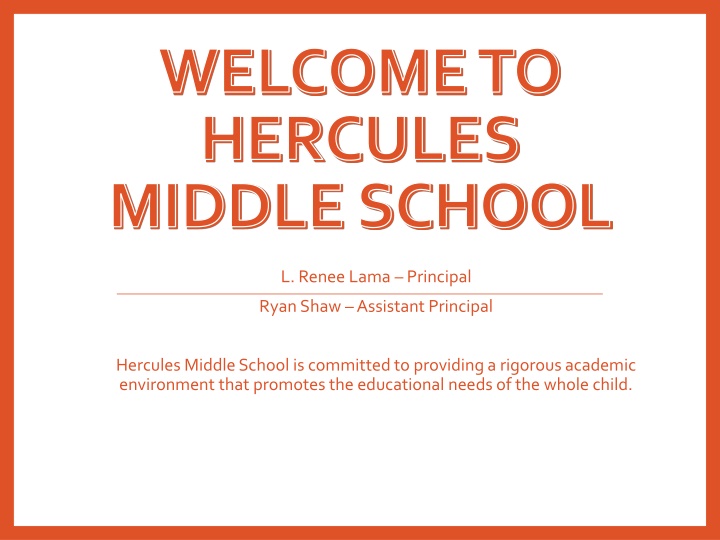 WELCOME TO HERCULES MIDDLE SCHOOL

L. Renee Lama – Principal

Ryan Shaw – Assistant Principal

Hercules Middle School is committed to providing a rigorous academic environment that promotes the educational needs of the whole child.